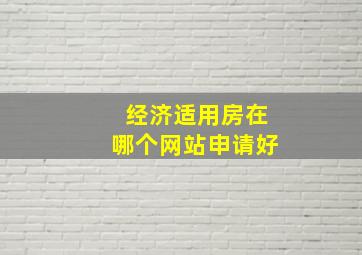 经济适用房在
哪个网站申请好